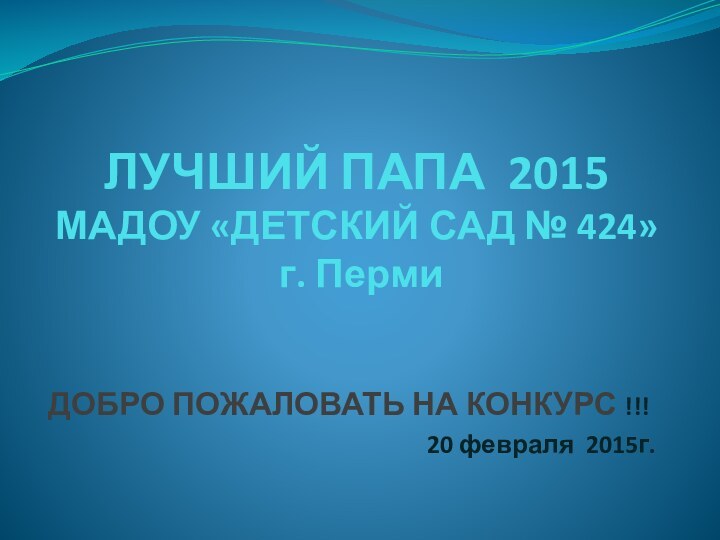 ЛУЧШИЙ ПАПА 2015
МАДОУ «ДЕТСКИЙ САД № 424»
г. Перми

ДОБРО ПОЖАЛОВАТЬ НА КОНКУРС !!!
20 февраля 2015г.